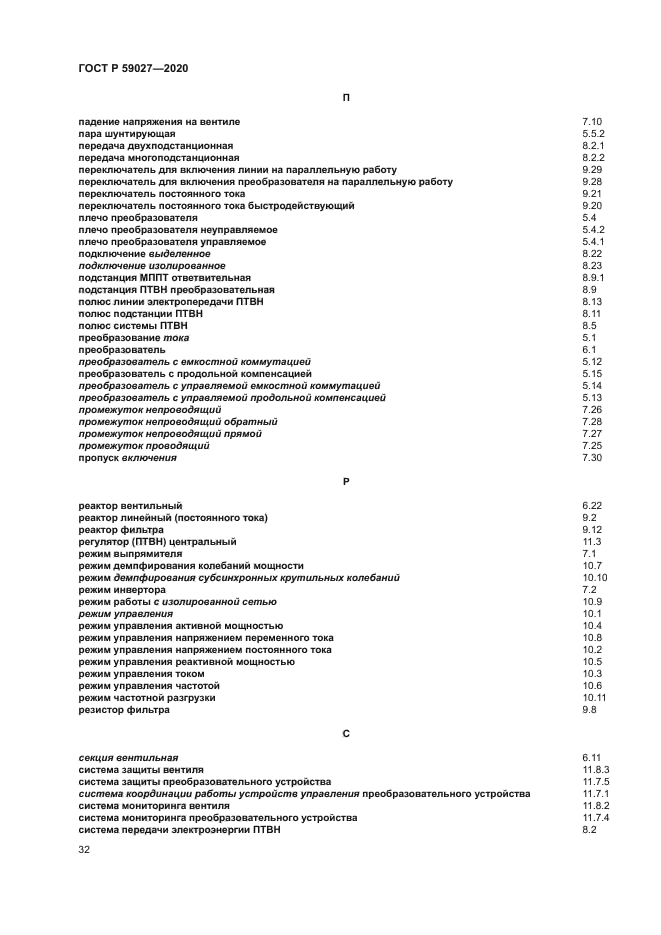 ГОСТ Р 59027—2020

П

| | |
|---|---|
| падение напряжения на вентиле | 7.10 |
| пара шунтирующая | 5.5.2 |
| передача двухподстанционная | 8.2.1 |
| передача многоподстанционная | 8.2.2 |
| переключатель для включения линии на параллельную работу | 9.29 |
| переключатель для включения преобразователя на параллельную работу | 9.28 |
| переключатель постоянного тока | 9.21 |
| переключатель постоянного тока быстродействующий | 9.20 |
| плечо преобразователя | 5.4 |
| плечо преобразователя неуправляемое | 5.4.2 |
| плечо преобразователя управляемое | 5.4.1 |
| подключение выделенное | 8.22 |
| подключение изолированное | 8.23 |
| подстанция МППТ ответвительная | 8.9.1 |
| подстанция ПТВН преобразовательная | 8.9 |
| полюс линии электропередачи ПТВН | 8.13 |
| полюс подстанции ПТВН | 8.11 |
| полюс системы ПТВН | 8.5 |
| преобразование тока | 5.1 |
| преобразователь | 6.1 |
| преобразователь с емкостной коммутацией | 5.12 |
| преобразователь с продольной компенсацией | 5.15 |
| преобразователь с управляемой емкостной коммутацией | 5.14 |
| преобразователь с управляемой продольной компенсацией | 5.13 |
| промежуток непроводящий | 7.26 |
| промежуток непроводящий обратный | 7.28 |
| промежуток непроводящий прямой | 7.27 |
| промежуток проводящий | 7.25 |
| пропуск включения | 7.30 |

Р

| | |
|---|---|
| реактор вентильный | 6.22 |
| реактор линейный (постоянного тока) | 9.2 |
| реактор фильтра | 9.12 |
| регулятор (ПТВН) центральный | 11.3 |
| режим выпрямителя | 7.1 |
| режим демпфирования колебаний мощности | 10.7 |
| режим демпфирования субсинхронных крутильных колебаний | 10.10 |
| режим инвертора | 7.2 |
| режим работы с изолированной сетью | 10.9 |
| режим управления | 10.1 |
| режим управления активной мощностью | 10.4 |
| режим управления напряжением переменного тока | 10.8 |
| режим управления напряжением постоянного тока | 10.2 |
| режим управления реактивной мощностью | 10.5 |
| режим управления током | 10.3 |
| режим управления частотой | 10.6 |
| режим частотной разгрузки | 10.11 |
| резистор фильтра | 9.8 |

С

| | |
|---|---|
| секция вентильная | 6.11 |
| система защиты вентиля | 11.8.3 |
| система защиты преобразовательного устройства | 11.7.5 |
| система координации работы устройств управления преобразовательного устройства | 11.7.1 |
| система мониторинга вентиля | 11.8.2 |
| система мониторинга преобразовательного устройства | 11.7.4 |
| система передачи электроэнергии ПТВН | 8.2 |

32